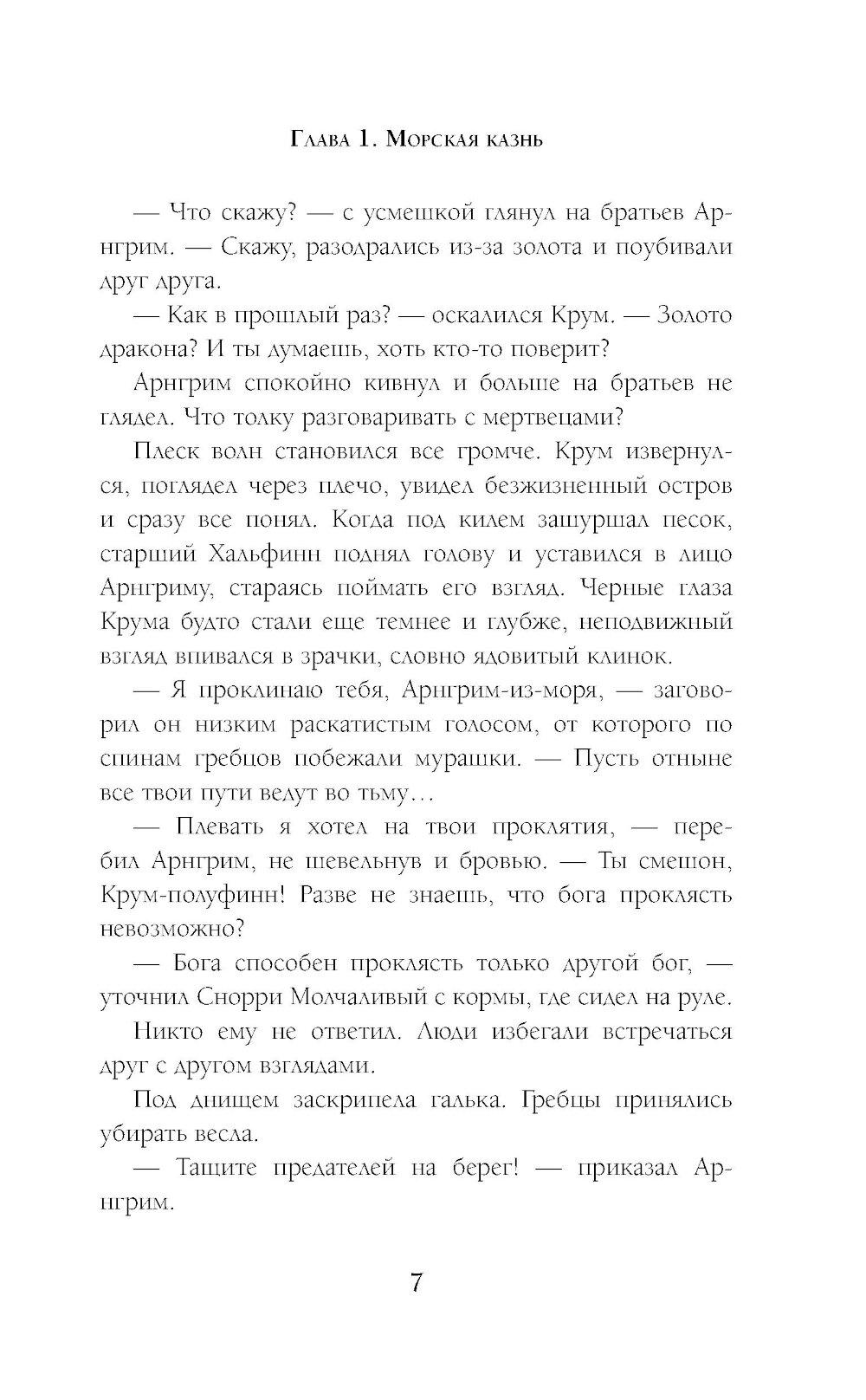 Глава 1. Морская казнь

— Что скажу? — с усмешкой глянул на братьев Арнгрим. — Скажу, разодрались из-за золота и поубивали друг друга.

— Как в прошлый раз? — оскалился Крум. — Золото дракона? И ты думаешь, хоть кто-то поверит?

Арнгрим спокойно кивнул и больше на братьев не глядел. Что толку разговаривать с мертвецами?

Плеск волн становился все громче. Крум извернулся, поглядел через плечо, увидел безжизненный остров и сразу все понял. Когда под килем зашуршал песок, старший Хальфинн поднял голову и уставился в лицо Арнгриму, стараясь поймать его взгляд. Черные глаза Крума будто стали еще темнее и глубже, неподвижный взгляд впивался в зрачки, словно ядовитый клинок.

— Я проклинаю тебя, Арнгрим-из-моря, — заговорил он низким раскатистым голосом, от которого по спинам гребцов побежали мурашки. — Пусть отныне все твои пути ведут во тьму…

— Плевать я хотел на твои проклятия, — перебил Арнгрим, не шевельнув и бровью. — Ты смешон, Крум-полуфинн! Разве не знаешь, что бога проклясть невозможно?

— Бога способен проклясть только другой бог, — уточнил Снорри Молчаливый с кормы, где сидел на руле.

Никто ему не ответил. Люди избегали встречаться друг с другом взглядами.

Под днищем заскрипела галька. Гребцы принялись убирать весла.

— Тащите предателей на берег! — приказал Арнгрим.

7